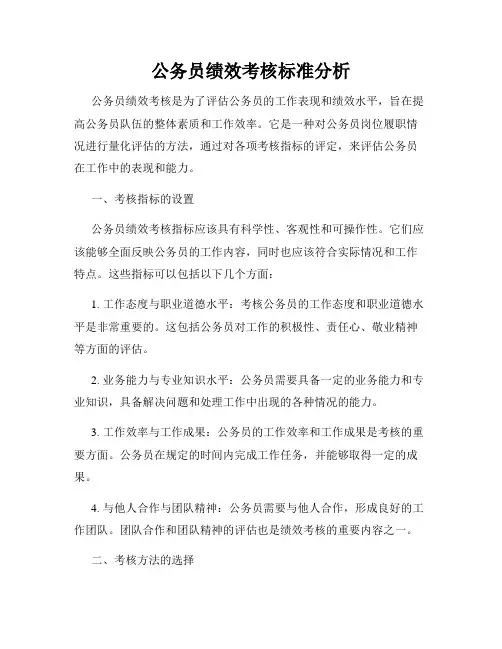 公务员绩效考核标准分析

公务员绩效考核是为了评估公务员的工作表现和绩效水平，旨在提高公务员队伍的整体素质和工作效率。它是一种对公务员岗位履职情况进行量化评估的方法，通过对各项考核指标的评定，来评估公务员在工作中的表现和能力。

一、考核指标的设置

公务员绩效考核指标应该具有科学性、客观性和可操作性。它们应该能够全面反映公务员的工作内容，同时也应该符合实际情况和工作特点。这些指标可以包括以下几个方面：

1. 工作态度与职业道德水平：考核公务员的工作态度和职业道德水平是非常重要的。这包括公务员对工作的积极性、责任心、敬业精神等方面的评估。

2. 业务能力与专业知识水平：公务员需要具备一定的业务能力和专业知识，具备解决问题和处理工作中出现的各种情况的能力。

3. 工作效率与工作成果：公务员的工作效率和工作成果是考核的重要方面。公务员在规定的时间内完成工作任务，并能够取得一定的成果。

4. 与他人合作与团队精神：公务员需要与他人合作，形成良好的工作团队。团队合作和团队精神的评估也是绩效考核的重要内容之一。

二、考核方法的选择